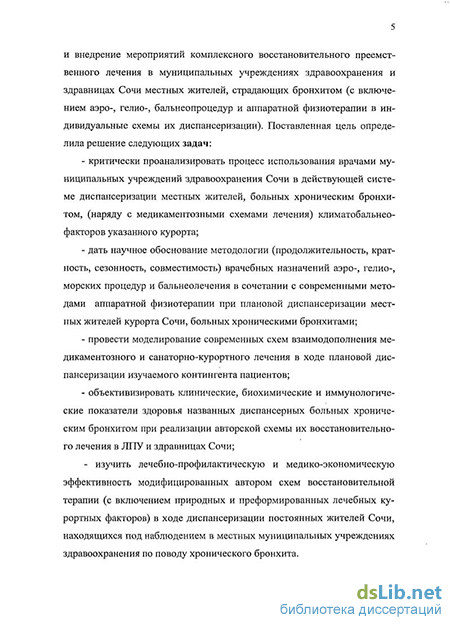 5

и внедрение мероприятий комплексного восстановительного преемственного лечения в муниципальных учреждениях здравоохранения и здравницах Сочи местных жителей, страдающих бронхитом (с включением аэро-, гелио-, бальнеопроцедур и аппаратной физиотерапии в индивидуальные схемы их диспансеризации). Поставленная цель определила решение следующих задач:

- критически проанализировать процесс использования врачами муниципальных учреждений здравоохранения Сочи в действующей системе диспансеризации местных жителей, больных хроническим бронхитом, (наряду с медикаментозными схемами лечения) климатобальнеофакторов указанного курорта;

- дать научное обоснование методологии (продолжительность, кратность, сезонность, совместимость) врачебных назначений аэро-, гелио-, морских процедур и бальнеолечения в сочетании с современными методами аппаратной физиотерапии при плановой диспансеризации местных жителей курорта Сочи, больных хроническими бронхитами;

- провести моделирование современных схем взаимодополнения медикаментозного и санаторно-курортного лечения в ходе плановой диспансеризации изучаемого контингента пациентов;

- объективизировать клинические, биохимические и иммунологические показатели здоровья названных диспансерных больных хроническим бронхитом при реализации авторской схемы их восстановительного лечения в ЛПУ и здравницах Сочи;

- изучить лечебно-профилактическую и медико-экономическую эффективность модифицированных автором схем восстановительной терапии (с включением природных и преформированных лечебных курортных факторов) в ходе диспансеризации постоянных жителей Сочи, находящихся под наблюдением в местных муниципальных учреждениях здравоохранения по поводу хронического бронхита.

dsLib.net
библиотека диссертаций